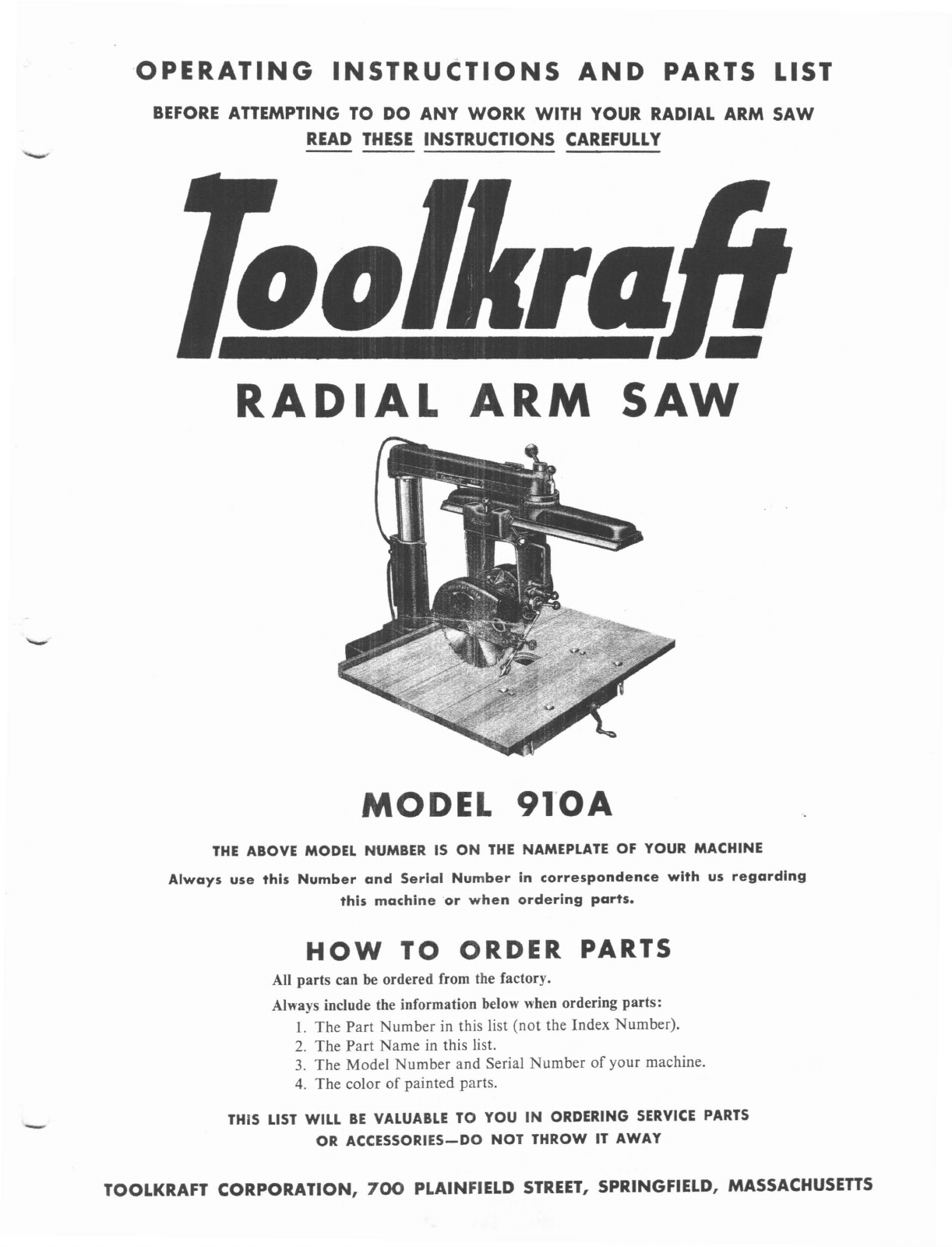 OPERATING INSTRUCTIONS AND PARTS LIST

BEFORE ATTEMPTING TO DO ANY WORK WITH YOUR RADIAL ARM SAW
READ THESE INSTRUCTIONS CAREFULLY

Toolkraft

RADIAL ARM SAW

MODEL 910A

THE ABOVE MODEL NUMBER IS ON THE NAMEPLATE OF YOUR MACHINE

Always use this Number and Serial Number in correspondence with us regarding this machine or when ordering parts.

HOW TO ORDER PARTS

All parts can be ordered from the factory.

Always include the information below when ordering parts:

1. The Part Number in this list (not the Index Number).
2. The Part Name in this list.
3. The Model Number and Serial Number of your machine.
4. The color of painted parts.

THIS LIST WILL BE VALUABLE TO YOU IN ORDERING SERVICE PARTS OR ACCESSORIES—DO NOT THROW IT AWAY

TOOLKRAFT CORPORATION, 700 PLAINFIELD STREET, SPRINGFIELD, MASSACHUSETTS